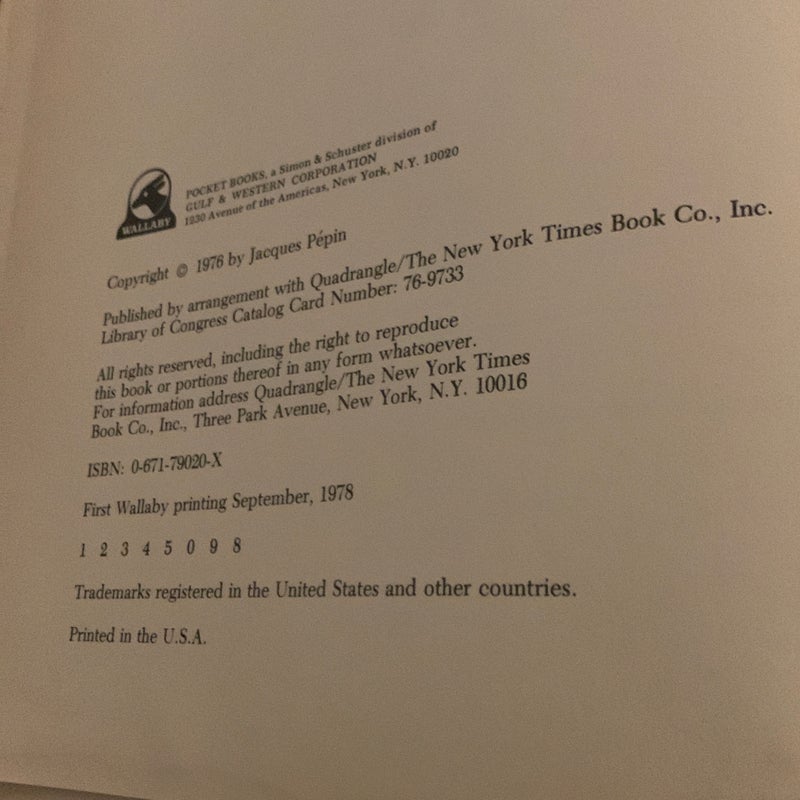 WALLABY

POCKET BOOKS, a Simon & Schuster division of
GULF & WESTERN CORPORATION
1230 Avenue of the Americas, New York, N.Y. 10020

Copyright © 1976 by Jacques Pépin

Published by arrangement with Quadrangle/The New York Times Book Co., Inc.
Library of Congress Catalog Card Number: 76-9733

All rights reserved, including the right to reproduce this book or portions thereof in any form whatsoever. For information address Quadrangle/The New York Times Book Co., Inc., Three Park Avenue, New York, N.Y. 10016

ISBN: 0-671-79020-X

First Wallaby printing September, 1978

1 2 3 4 5 0 9 8

Trademarks registered in the United States and other countries.

Printed in the U.S.A.